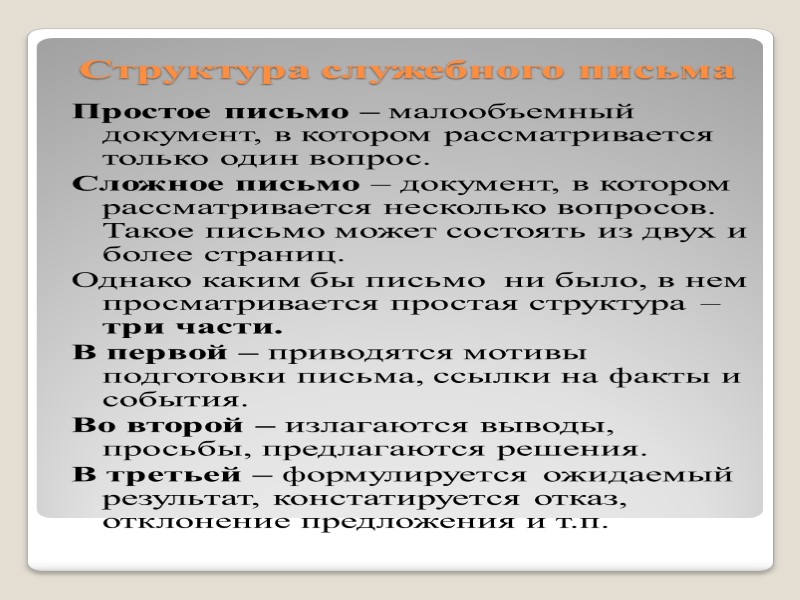 Структура служебного письма

Простое письмо – малообъемный документ, в котором рассматривается только один вопрос.

Сложное письмо – документ, в котором рассматривается несколько вопросов. Такое письмо может состоять из двух и более страниц.

Однако каким бы письмо ни было, в нем просматривается простая структура – три части.

В первой – приводятся мотивы подготовки письма, ссылки на факты и события.

Во второй – излагаются выводы, просьбы, предлагаются решения.

В третьей – формулируется ожидаемый результат, констатируется отказ, отклонение предложения и т.п.